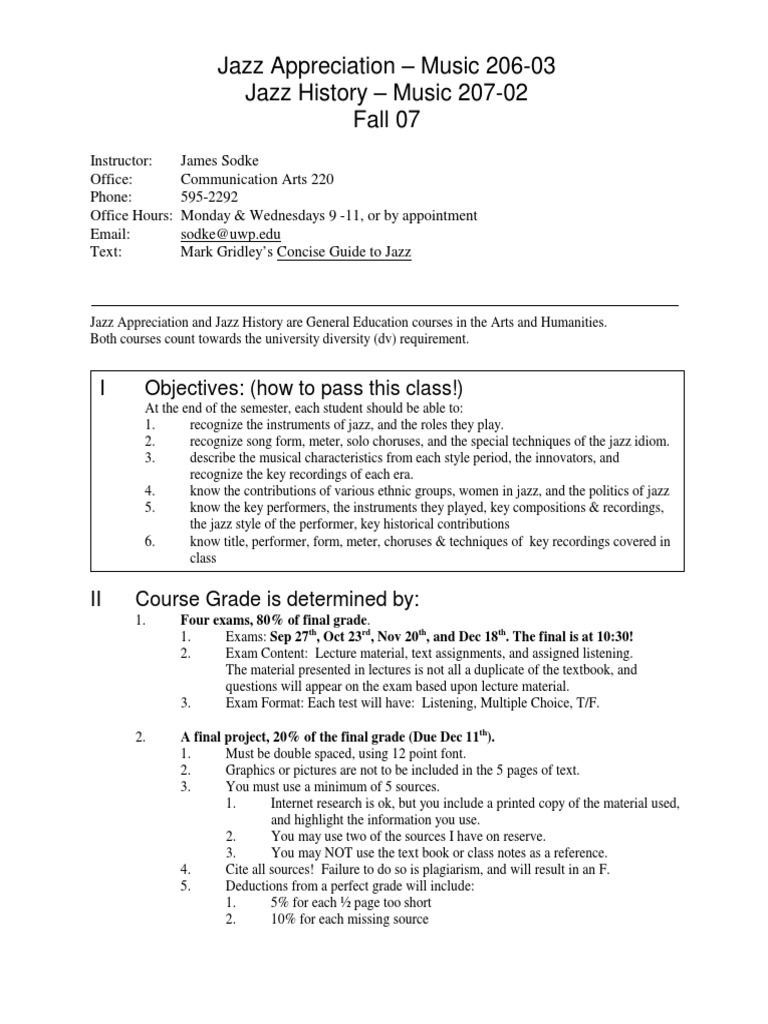 Jazz Appreciation – Music 206-03
Jazz History – Music 207-02
Fall 07

Instructor: James Sodke
Office: Communication Arts 220
Phone: 595-2292
Office Hours: Monday & Wednesdays 9 -11, or by appointment
Email: sodke@uwp.edu
Text: Mark Gridley's Concise Guide to Jazz

Jazz Appreciation and Jazz History are General Education courses in the Arts and Humanities. Both courses count towards the university diversity (dv) requirement.

I Objectives: (how to pass this class!)
At the end of the semester, each student should be able to:
1. recognize the instruments of jazz, and the roles they play.
2. recognize song form, meter, solo choruses, and the special techniques of the jazz idiom.
3. describe the musical characteristics from each style period, the innovators, and recognize the key recordings of each era.
4. know the contributions of various ethnic groups, women in jazz, and the politics of jazz
5. know the key performers, the instruments they played, key compositions & recordings, the jazz style of the performer, key historical contributions
6. know title, performer, form, meter, choruses & techniques of key recordings covered in class

II Course Grade is determined by:
1. Four exams, 80% of final grade.
1. Exams: Sep 27$^{th}$, Oct 23$^{rd}$, Nov 20$^{th}$, and Dec 18$^{th}$. The final is at 10:30!
2. Exam Content: Lecture material, text assignments, and assigned listening. The material presented in lectures is not all a duplicate of the textbook, and questions will appear on the exam based upon lecture material.
3. Exam Format: Each test will have: Listening, Multiple Choice, T/F.

2. A final project, 20% of the final grade (Due Dec 11$^{th}$).
1. Must be double spaced, using 12 point font.
2. Graphics or pictures are not to be included in the 5 pages of text.
3. You must use a minimum of 5 sources.
1. Internet research is ok, but you include a printed copy of the material used, and highlight the information you use.
2. You may use two of the sources I have on reserve.
3. You may NOT use the text book or class notes as a reference.
4. Cite all sources! Failure to do so is plagiarism, and will result in an F.
5. Deductions from a perfect grade will include:
1. 5% for each ½ page too short
2. 10% for each missing source